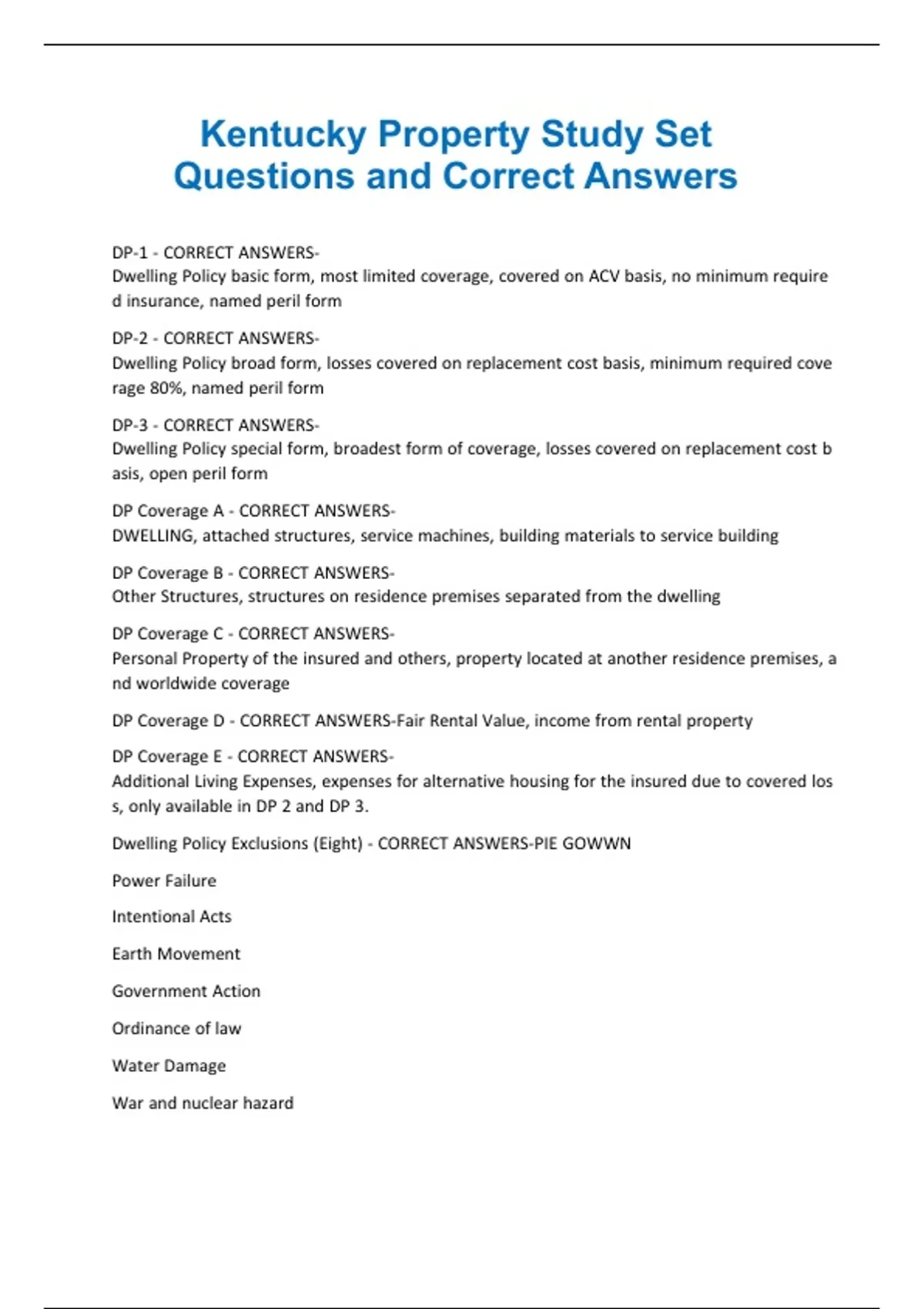 Kentucky Property Study Set Questions and Correct Answers

DP-1 - CORRECT ANSWERS-
Dwelling Policy basic form, most limited coverage, covered on ACV basis, no minimum require d insurance, named peril form

DP-2 - CORRECT ANSWERS-
Dwelling Policy broad form, losses covered on replacement cost basis, minimum required cove rage 80%, named peril form

DP-3 - CORRECT ANSWERS-
Dwelling Policy special form, broadest form of coverage, losses covered on replacement cost b asis, open peril form

DP Coverage A - CORRECT ANSWERS-
DWELLING, attached structures, service machines, building materials to service building

DP Coverage B - CORRECT ANSWERS-
Other Structures, structures on residence premises separated from the dwelling

DP Coverage C - CORRECT ANSWERS-
Personal Property of the insured and others, property located at another residence premises, a nd worldwide coverage

DP Coverage D - CORRECT ANSWERS-Fair Rental Value, income from rental property

DP Coverage E - CORRECT ANSWERS-
Additional Living Expenses, expenses for alternative housing for the insured due to covered los s, only available in DP 2 and DP 3.

Dwelling Policy Exclusions (Eight) - CORRECT ANSWERS-PIE GOWWN

Power Failure

Intentional Acts

Earth Movement

Government Action

Ordinance of law

Water Damage

War and nuclear hazard